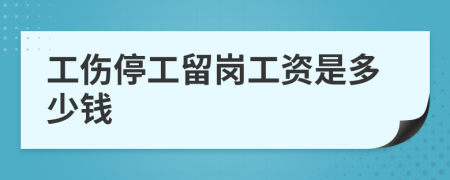 工伤停工留岗工资是多少钱